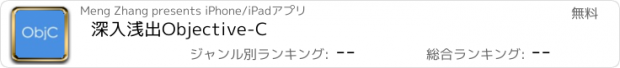 ObjC

Meng Zhang presents iPhone/iPadアプリ

無料

深入浅出Objective-C

ジャンル別ランキング: --

総合ランキング: --